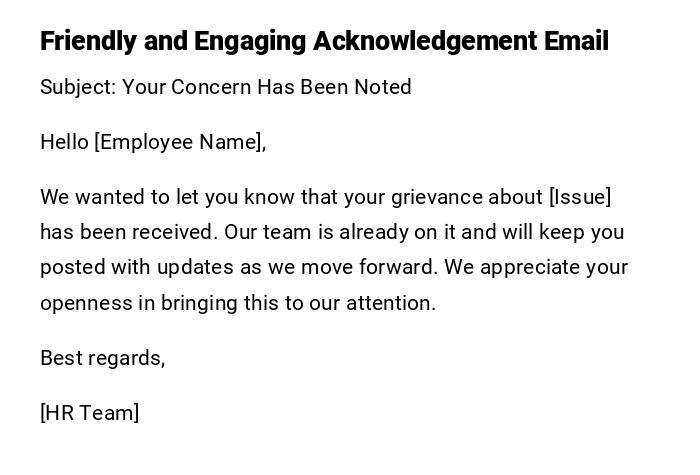 Friendly and Engaging Acknowledgement Email

Subject: Your Concern Has Been Noted

Hello [Employee Name],

We wanted to let you know that your grievance about [Issue] has been received. Our team is already on it and will keep you posted with updates as we move forward. We appreciate your openness in bringing this to our attention.

Best regards,

[HR Team]